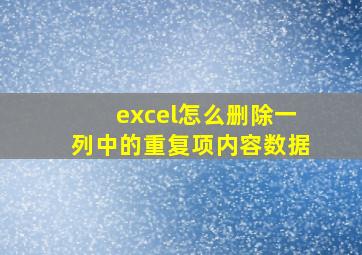 excel怎么删除一列中的重复项内容数据